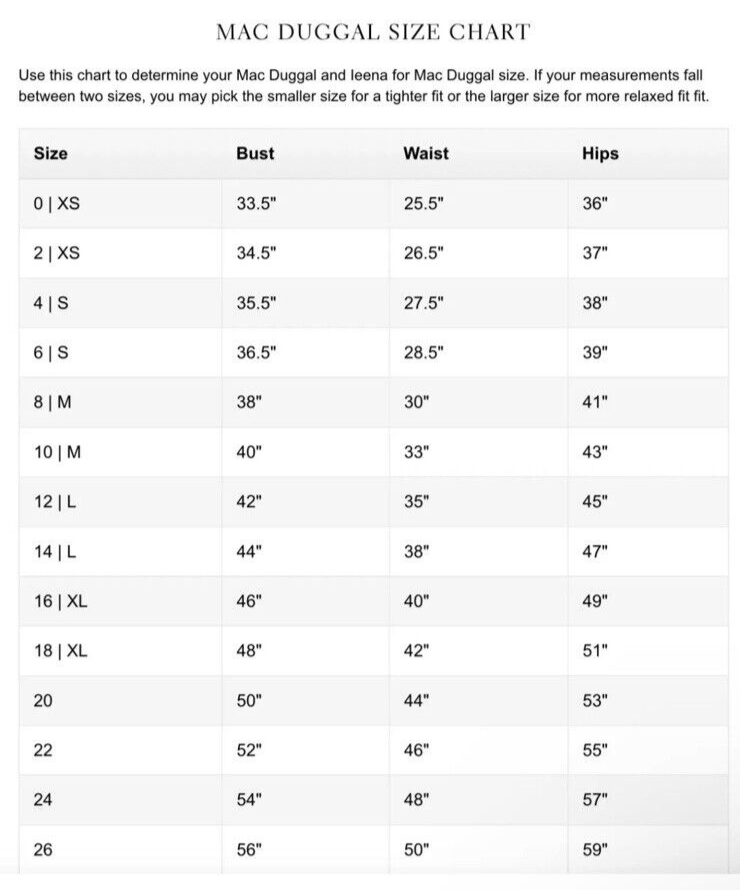 MAC DUGGAL SIZE CHART

Use this chart to determine your Mac Duggal and leena for Mac Duggal size. If your measurements fall between two sizes, you may pick the smaller size for a tighter fit or the larger size for more relaxed fit fit.

| Size | Bust | Waist | Hips |
|---|---|---|---|
| 0 \| XS | 33.5" | 25.5" | 36" |
| 2 \| XS | 34.5" | 26.5" | 37" |
| 4 \| S | 35.5" | 27.5" | 38" |
| 6 \| S | 36.5" | 28.5" | 39" |
| 8 \| M | 38" | 30" | 41" |
| 10 \| M | 40" | 33" | 43" |
| 12 \| L | 42" | 35" | 45" |
| 14 \| L | 44" | 38" | 47" |
| 16 \| XL | 46" | 40" | 49" |
| 18 \| XL | 48" | 42" | 51" |
| 20 | 50" | 44" | 53" |
| 22 | 52" | 46" | 55" |
| 24 | 54" | 48" | 57" |
| 26 | 56" | 50" | 59" |